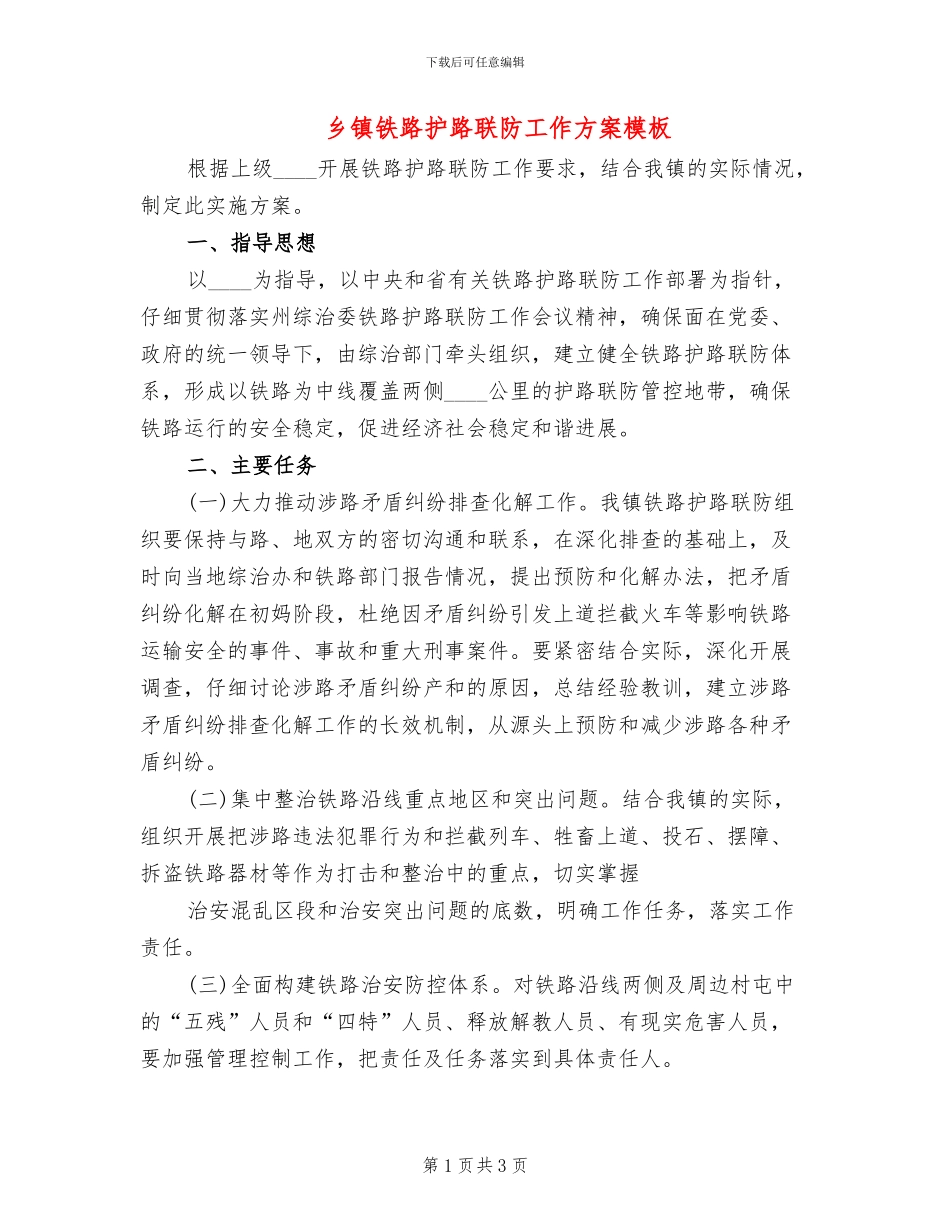 下载后可任意编辑

乡镇铁路护路联防工作方案模板

根据上级____开展铁路护路联防工作要求，结合我镇的实际情况，制定此实施方案。

一、指导思想

以____为指导，以中央和省有关铁路护路联防工作部署为指针，仔细贯彻落实州综治委铁路护路联防工作会议精神，确保面在党委、政府的统一领导下，由综治部门牵头组织，建立健全铁路护路联防体系，形成以铁路为中线覆盖两侧____公里的护路联防管控地带，确保铁路运行的安全稳定，促进经济社会稳定和谐进展。

二、主要任务

(一)大力推动涉路矛盾纠纷排查化解工作。我镇铁路护路联防组织要保持与路、地双方的密切沟通和联系，在深化排查的基础上，及时向当地综治办和铁路部门报告情况，提出预防和化解办法，把矛盾纠纷化解在初妈阶段，杜绝因矛盾纠纷引发上道拦截火车等影响铁路运输安全的事件、事故和重大刑事案件。要紧密结合实际，深化开展调查，仔细讨论涉路矛盾纠纷产和的原因，总结经验教训，建立涉路矛盾纠纷排查化解工作的长效机制，从源头上预防和减少涉路各种矛盾纠纷。

(二)集中整治铁路沿线重点地区和突出问题。结合我镇的实际，组织开展把涉路违法犯罪行为和拦截列车、牲畜上道、投石、摆障、拆盗铁路器材等作为打击和整治中的重点，切实掌握

治安混乱区段和治安突出问题的底数，明确工作任务，落实工作责任。

(三)全面构建铁路治安防控体系。对铁路沿线两侧及周边村屯中的“五残”人员和“四特”人员、释放解教人员、有现实危害人员，要加强管理控制工作，把责任及任务落实到具体责任人。

第1页共3页